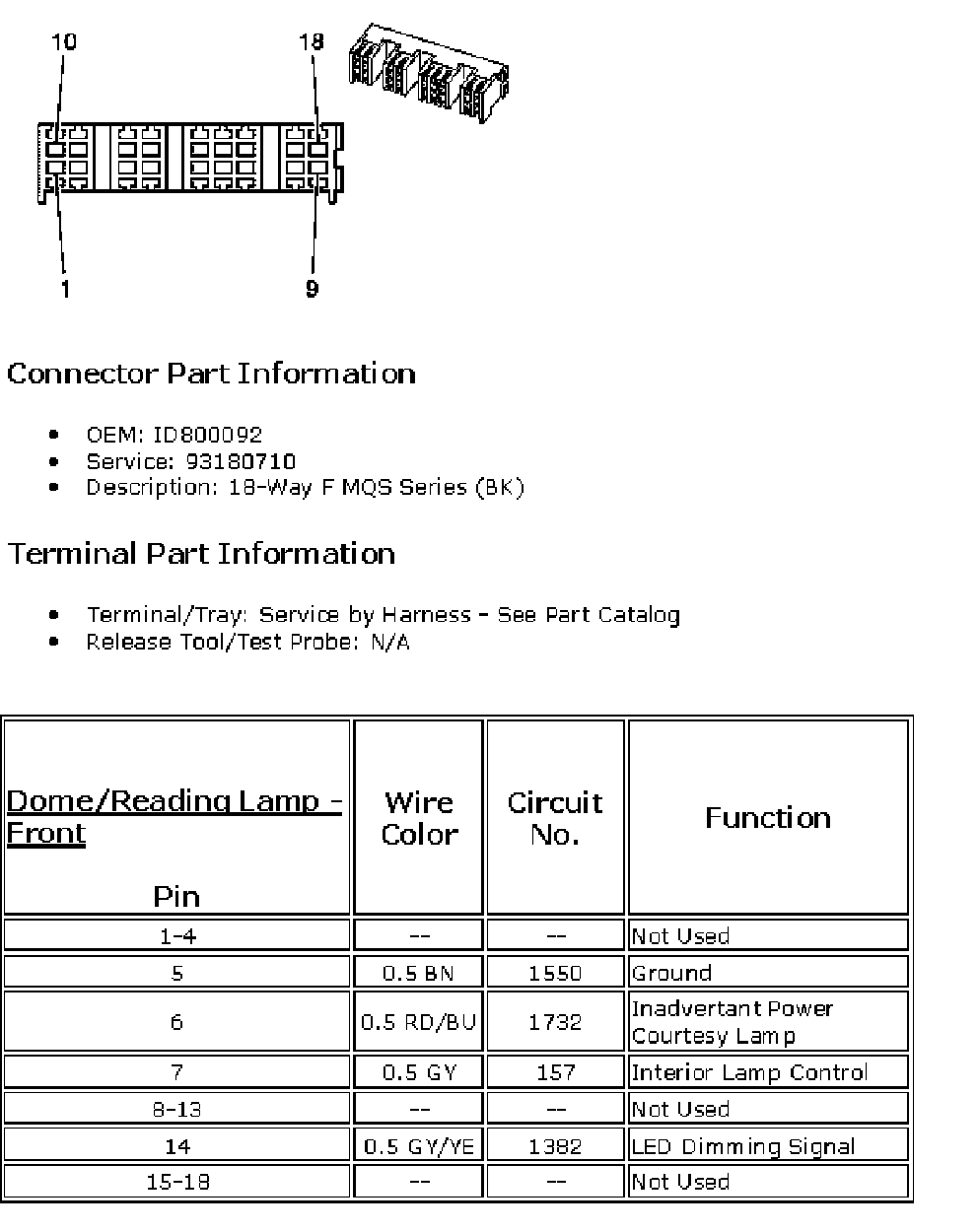 10
18
1
9

Connector Part Information

- OEM: ID800092
- Service: 93180710
- Description: 18-Way F MQS Series (BK)

Terminal Part Information

- Terminal/Tray: Service by Harness - See Part Catalog
- Release Tool/Test Probe: N/A

| Dome/Reading Lamp - Front Pin | Wire Color | Circuit No. | Function |
|---|---|---|---|
| 1-4 | -- | -- | Not Used |
| 5 | 0.5 BN | 1550 | Ground |
| 6 | 0.5 RD/BU | 1732 | Inadvertant Power Courtesy Lamp |
| 7 | 0.5 GY | 157 | Interior Lamp Control |
| 8-13 | -- | -- | Not Used |
| 14 | 0.5 GY/YE | 1382 | LED Dimming Signal |
| 15-18 | -- | -- | Not Used |